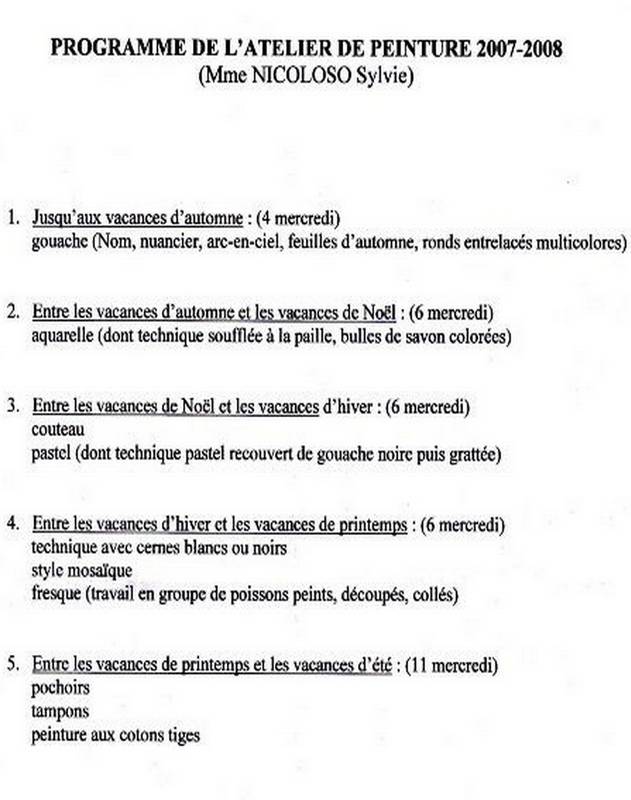 PROGRAMME DE L'ATELIER DE PEINTURE 2007-2008
(Mme NICOLOSO Sylvie)

1. Jusqu'aux vacances d'automne : (4 mercredi)
gouache (Nom, nuancier, arc-en-ciel, feuilles d'automne, ronds entrelacés multicolores)

2. Entre les vacances d'automne et les vacances de Noël : (6 mercredi)
aquarelle (dont technique soufflée à la paille, bulles de savon colorées)

3. Entre les vacances de Noël et les vacances d'hiver : (6 mercredi)
couteau
pastel (dont technique pastel recouvert de gouache noire puis grattée)

4. Entre les vacances d'hiver et les vacances de printemps : (6 mercredi)
technique avec cernes blancs ou noirs
style mosaïque
fresque (travail en groupe de poissons peints, découpés, collés)

5. Entre les vacances de printemps et les vacances d'été : (11 mercredi)
pochoirs
tampons
peinture aux cotons tiges